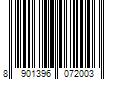 8 901396 072003